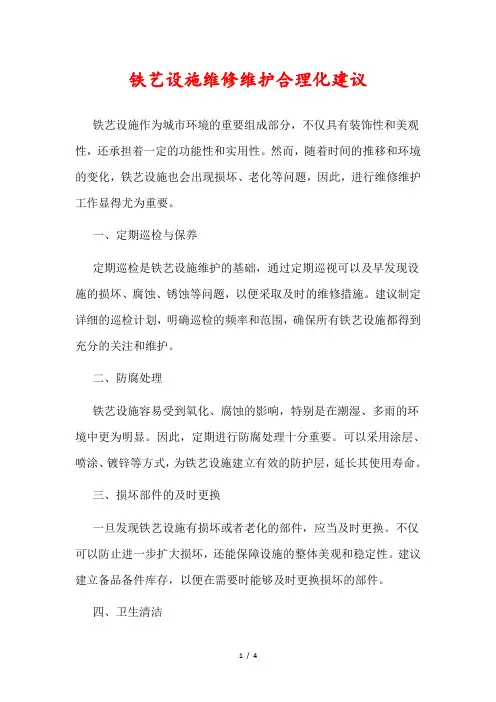 铁艺设施维修维护合理化建议

铁艺设施作为城市环境的重要组成部分，不仅具有装饰性和美观性，还承担着一定的功能性和实用性。然而，随着时间的推移和环境的变化，铁艺设施也会出现损坏、老化等问题，因此，进行维修维护工作显得尤为重要。

一、定期巡检与保养

定期巡检是铁艺设施维护的基础，通过定期巡视可以及早发现设施的损坏、腐蚀、锈蚀等问题，以便采取及时的维修措施。建议制定详细的巡检计划，明确巡检的频率和范围，确保所有铁艺设施都得到充分的关注和维护。

二、防腐处理

铁艺设施容易受到氧化、腐蚀的影响，特别是在潮湿、多雨的环境中更为明显。因此，定期进行防腐处理十分重要。可以采用涂层、喷涂、镀锌等方式，为铁艺设施建立有效的防护层，延长其使用寿命。

三、损坏部件的及时更换

一旦发现铁艺设施有损坏或者老化的部件，应当及时更换。不仅可以防止进一步扩大损坏，还能保障设施的整体美观和稳定性。建议建立备品备件库存，以便在需要时能够及时更换损坏的部件。

四、卫生清洁

1 / 4